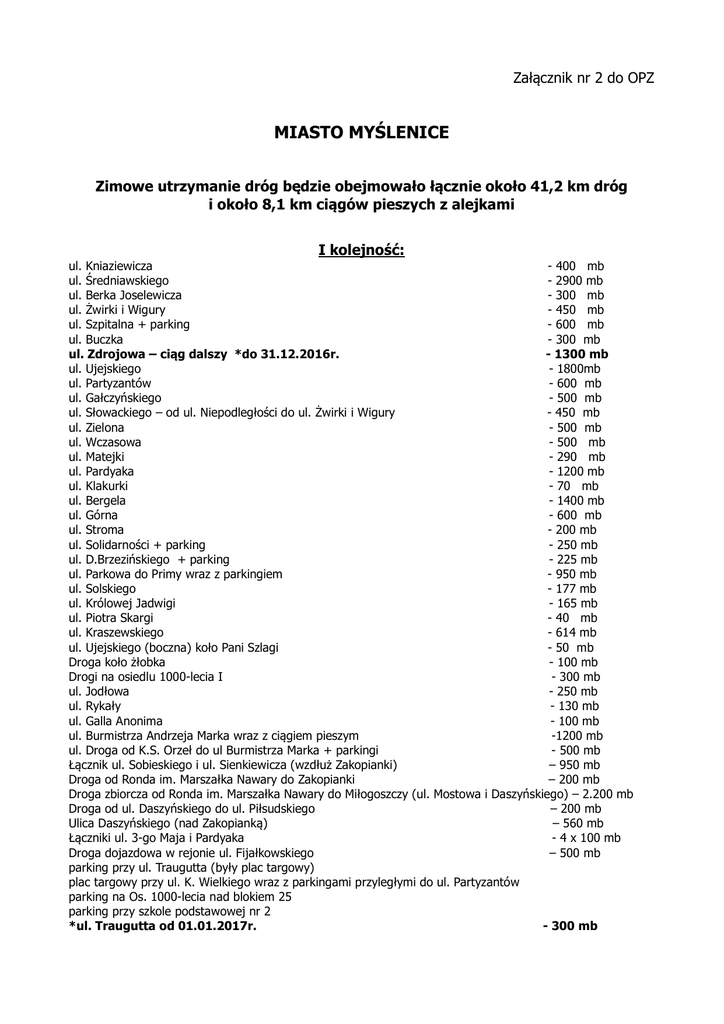 Załącznik nr 2 do OPZ

MIASTO MYŚLENICE

Zimowe utrzymanie dróg będzie obejmowało łącznie około 41,2 km dróg i około 8,1 km ciągów pieszych z alejkami

I kolejność:

ul. Kniaziewicza - 400 mb
ul. Średniawskiego - 2900 mb
ul. Berka Joselewicza - 300 mb
ul. Żwirki i Wigury - 450 mb
ul. Szpitalna + parking - 600 mb
ul. Buczka - 300 mb
ul. Zdrojowa – ciąg dalszy *do 31.12.2016r. - 1300 mb
ul. Ujejskiego - 1800mb
ul. Partyzantów - 600 mb
ul. Gałczyńskiego - 500 mb
ul. Słowackiego – od ul. Niepodległości do ul. Żwirki i Wigury - 450 mb
ul. Zielona - 500 mb
ul. Wczasowa - 500 mb
ul. Matejki - 290 mb
ul. Pardyaka - 1200 mb
ul. Klakurki - 70 mb
ul. Bergela - 1400 mb
ul. Górna - 600 mb
ul. Stroma - 200 mb
ul. Solidarności + parking - 250 mb
ul. D.Brzezińskiego + parking - 225 mb
ul. Parkowa do Primy wraz z parkingiem - 950 mb
ul. Solskiego - 177 mb
ul. Królowej Jadwigi - 165 mb
ul. Piotra Skargi - 40 mb
ul. Kraszewskiego - 614 mb
ul. Ujejskiego (boczna) koło Pani Szlagi - 50 mb
Droga koło żłobka - 100 mb
Drogi na osiedlu 1000-lecia I - 300 mb
ul. Jodłowa - 250 mb
ul. Rykały - 130 mb
ul. Galla Anonima - 100 mb
ul. Burmistrza Andrzeja Marka wraz z ciągiem pieszym -1200 mb
ul. Droga od K.S. Orzeł do ul Burmistrza Marka + parkingi - 500 mb
Łącznik ul. Sobieskiego i ul. Sienkiewicza (wzdłuż Zakopianki) – 950 mb
Droga od Ronda im. Marszałka Nawary do Zakopianki – 200 mb
Droga zbiorcza od Ronda im. Marszałka Nawary do Miłogoszczy (ul. Mostowa i Daszyńskiego) – 2.200 mb
Droga od ul. Daszyńskiego do ul. Piłsudskiego – 200 mb
Ulica Daszyńskiego (nad Zakopianką) – 560 mb
Łączniki ul. 3-go Maja i Pardyaka - 4 x 100 mb
Droga dojazdowa w rejonie ul. Fijałkowskiego – 500 mb
parking przy ul. Traugutta (były plac targowy)
plac targowy przy ul. K. Wielkiego wraz z parkingami przyległymi do ul. Partyzantów
parking na Os. 1000-lecia nad blokiem 25
parking przy szkole podstawowej nr 2
*ul. Traugutta od 01.01.2017r. - 300 mb